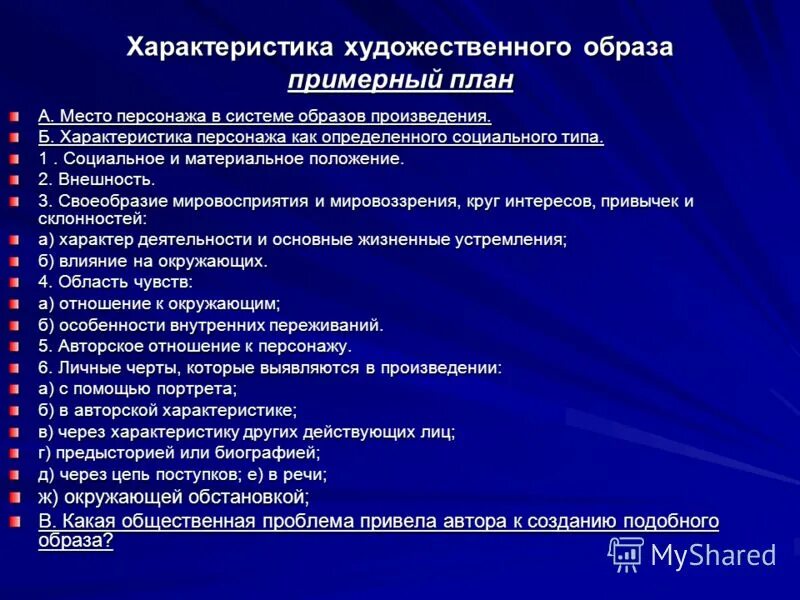 Характеристика художественного образа
примерный план

А. Место персонажа в системе образов произведения.
Б. Характеристика персонажа как определенного социального типа.
1 . Социальное и материальное положение.
2. Внешность.
3. Своеобразие мировосприятия и мировоззрения, круг интересов, привычек и склонностей:
а) характер деятельности и основные жизненные устремления;
б) влияние на окружающих.
4. Область чувств:
а) отношение к окружающим;
б) особенности внутренних переживаний.
5. Авторское отношение к персонажу.
6. Личные черты, которые выявляются в произведении:
а) с помощью портрета;
б) в авторской характеристике;
в) через характеристику других действующих лиц;
г) предысторией или биографией;
д) через цепь поступков; е) в речи;
ж) окружающей обстановкой;
В. Какая общественная проблема привела автора к созданию подобного образа?

MyShared